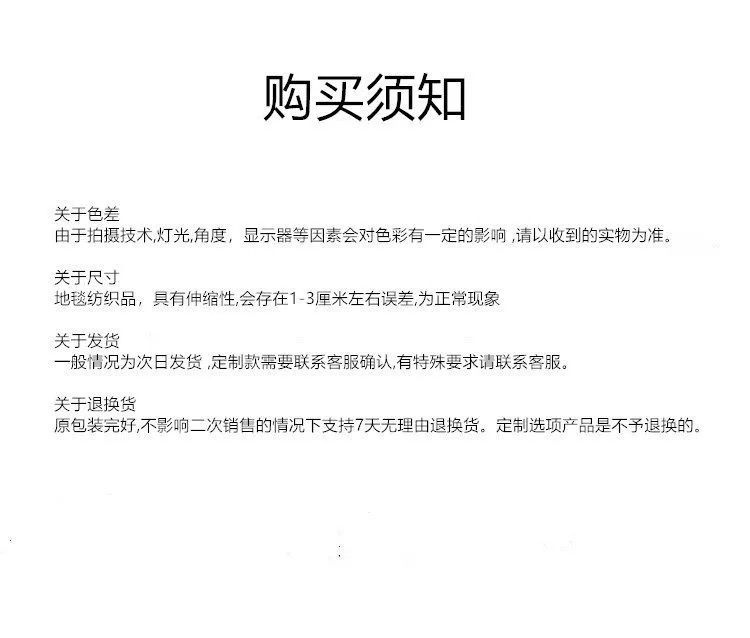 购买须知

关于色差
由于拍摄技术,灯光,角度，显示器等因素会对色彩有一定的影响 ,请以收到的实物为准。

关于尺寸
地毯纺织品，具有伸缩性,会存在1-3厘米左右误差,为正常现象

关于发货
一般情况为次日发货 ,定制款需要联系客服确认,有特殊要求请联系客服。

关于退换货
原包装完好,不影响二次销售的情况下支持7天无理由退换货。定制选项产品是不予退换的。